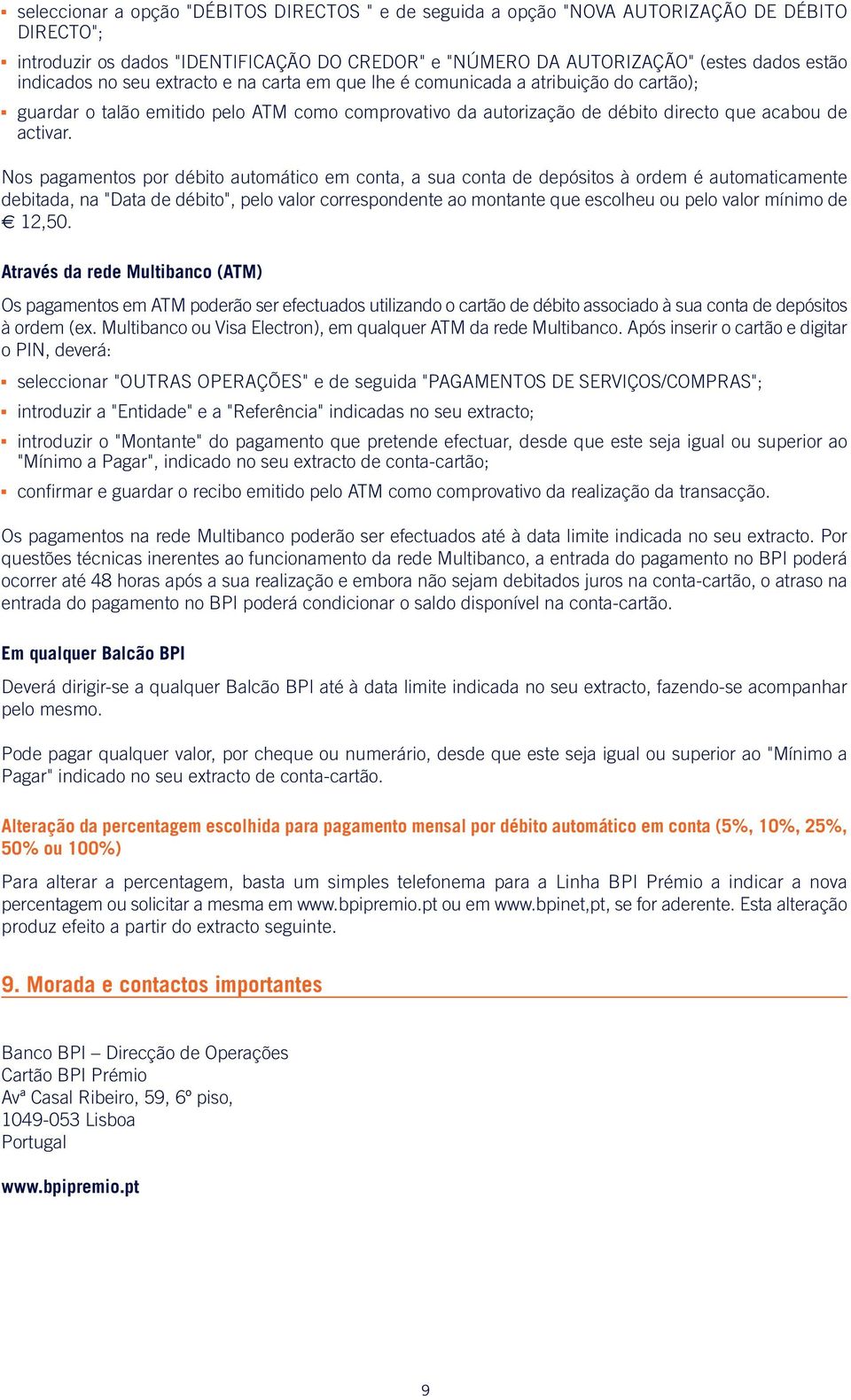 ▪ seleccionar a opção "DÉBITOS DIRECTOS " e de seguida a opção "NOVA AUTORIZAÇÃO DE DÉBITO DIRECTO";

▪ introduzir os dados "IDENTIFICAÇÃO DO CREDOR" e "NÚMERO DA AUTORIZAÇÃO" (estes dados estão indicados no seu extracto e na carta em que lhe é comunicada a atribuição do cartão);

▪ guardar o talão emitido pelo ATM como comprovativo da autorização de débito directo que acabou de activar.

Nos pagamentos por débito automático em conta, a sua conta de depósitos à ordem é automaticamente debitada, na "Data de débito", pelo valor correspondente ao montante que escolheu ou pelo valor mínimo de € 12,50.

Através da rede Multibanco (ATM)

Os pagamentos em ATM poderão ser efectuados utilizando o cartão de débito associado à sua conta de depósitos à ordem (ex. Multibanco ou Visa Electron), em qualquer ATM da rede Multibanco. Após inserir o cartão e digitar o PIN, deverá:

▪ seleccionar "OUTRAS OPERAÇÕES" e de seguida "PAGAMENTOS DE SERVIÇOS/COMPRAS";

▪ introduzir a "Entidade" e a "Referência" indicadas no seu extracto;

▪ introduzir o "Montante" do pagamento que pretende efectuar, desde que este seja igual ou superior ao "Mínimo a Pagar", indicado no seu extracto de conta-cartão;

▪ confirmar e guardar o recibo emitido pelo ATM como comprovativo da realização da transacção.

Os pagamentos na rede Multibanco poderão ser efectuados até à data limite indicada no seu extracto. Por questões técnicas inerentes ao funcionamento da rede Multibanco, a entrada do pagamento no BPI poderá ocorrer até 48 horas após a sua realização e embora não sejam debitados juros na conta-cartão, o atraso na entrada do pagamento no BPI poderá condicionar o saldo disponível na conta-cartão.

Em qualquer Balcão BPI

Deverá dirigir-se a qualquer Balcão BPI até à data limite indicada no seu extracto, fazendo-se acompanhar pelo mesmo.

Pode pagar qualquer valor, por cheque ou numerário, desde que este seja igual ou superior ao "Mínimo a Pagar" indicado no seu extracto de conta-cartão.

Alteração da percentagem escolhida para pagamento mensal por débito automático em conta (5%, 10%, 25%, 50% ou 100%)

Para alterar a percentagem, basta um simples telefonema para a Linha BPI Prémio a indicar a nova percentagem ou solicitar a mesma em www.bpipremio.pt ou em www.bpinet,pt, se for aderente. Esta alteração produz efeito a partir do extracto seguinte.

9. Morada e contactos importantes

Banco BPI – Direcção de Operações
Cartão BPI Prémio
Avª Casal Ribeiro, 59, 6º piso,
1049-053 Lisboa
Portugal

www.bpipremio.pt

9